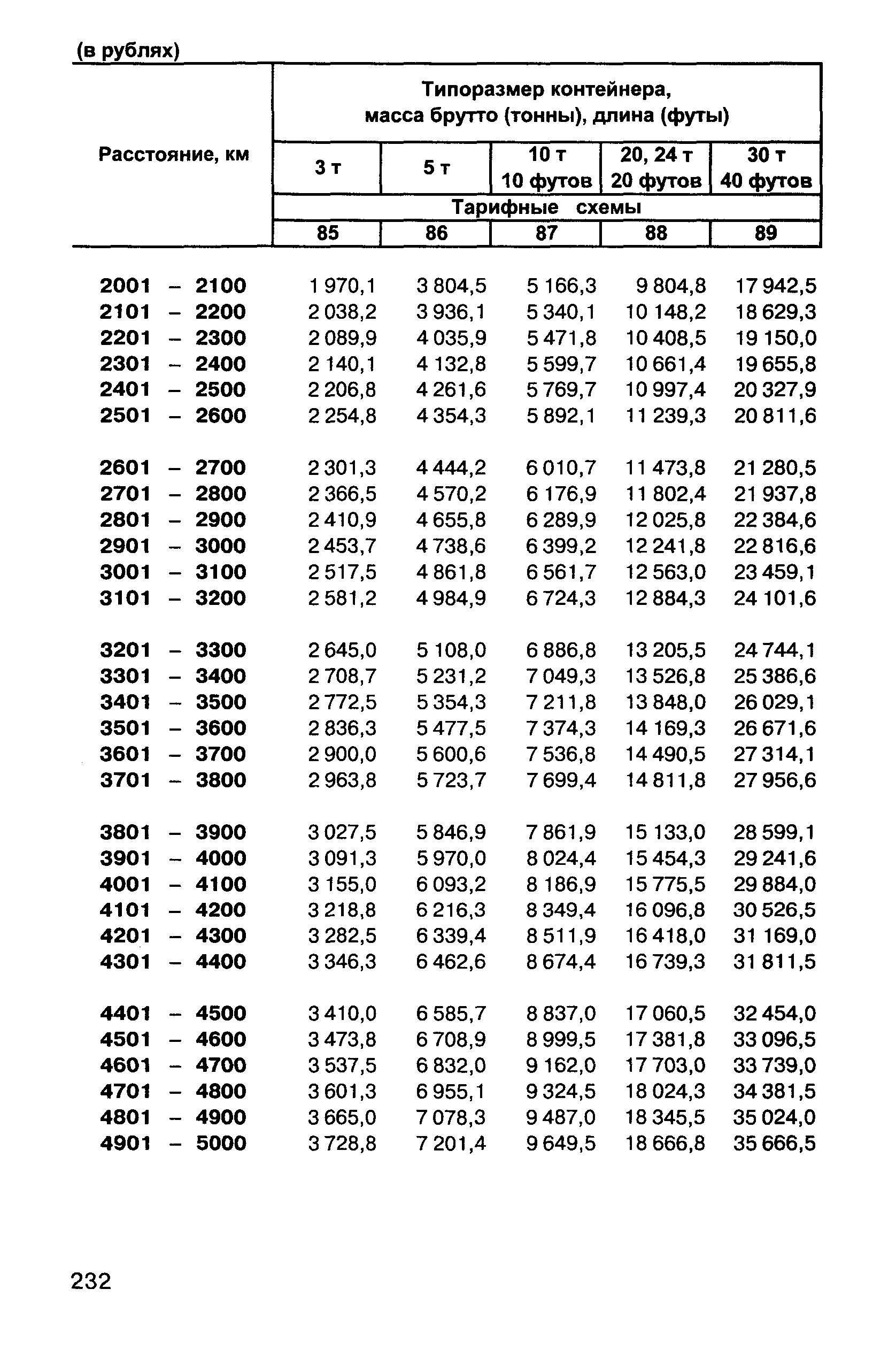 (в рублях)

| Расстояние, км | Типоразмер контейнера, масса брутто (тонны), длина (футы) | | | | |
|---|---|---|---|---|---|
| | 3 т | 5 т | 10 т 10 футов | 20, 24 т 20 футов | 30 т 40 футов |
| | Тарифные схемы | | | | |
| | 85 | 86 | 87 | 88 | 89 |
| 2001 – 2100 | 1 970,1 | 3 804,5 | 5 166,3 | 9 804,8 | 17 942,5 |
| 2101 – 2200 | 2 038,2 | 3 936,1 | 5 340,1 | 10 148,2 | 18 629,3 |
| 2201 – 2300 | 2 089,9 | 4 035,9 | 5 471,8 | 10 408,5 | 19 150,0 |
| 2301 – 2400 | 2 140,1 | 4 132,8 | 5 599,7 | 10 661,4 | 19 655,8 |
| 2401 – 2500 | 2 206,8 | 4 261,6 | 5 769,7 | 10 997,4 | 20 327,9 |
| 2501 – 2600 | 2 254,8 | 4 354,3 | 5 892,1 | 11 239,3 | 20 811,6 |
| 2601 – 2700 | 2 301,3 | 4 444,2 | 6 010,7 | 11 473,8 | 21 280,5 |
| 2701 – 2800 | 2 366,5 | 4 570,2 | 6 176,9 | 11 802,4 | 21 937,8 |
| 2801 – 2900 | 2 410,9 | 4 655,8 | 6 289,9 | 12 025,8 | 22 384,6 |
| 2901 – 3000 | 2 453,7 | 4 738,6 | 6 399,2 | 12 241,8 | 22 816,6 |
| 3001 – 3100 | 2 517,5 | 4 861,8 | 6 561,7 | 12 563,0 | 23 459,1 |
| 3101 – 3200 | 2 581,2 | 4 984,9 | 6 724,3 | 12 884,3 | 24 101,6 |
| 3201 – 3300 | 2 645,0 | 5 108,0 | 6 886,8 | 13 205,5 | 24 744,1 |
| 3301 – 3400 | 2 708,7 | 5 231,2 | 7 049,3 | 13 526,8 | 25 386,6 |
| 3401 – 3500 | 2 772,5 | 5 354,3 | 7 211,8 | 13 848,0 | 26 029,1 |
| 3501 – 3600 | 2 836,3 | 5 477,5 | 7 374,3 | 14 169,3 | 26 671,6 |
| 3601 – 3700 | 2 900,0 | 5 600,6 | 7 536,8 | 14 490,5 | 27 314,1 |
| 3701 – 3800 | 2 963,8 | 5 723,7 | 7 699,4 | 14 811,8 | 27 956,6 |
| 3801 – 3900 | 3 027,5 | 5 846,9 | 7 861,9 | 15 133,0 | 28 599,1 |
| 3901 – 4000 | 3 091,3 | 5 970,0 | 8 024,4 | 15 454,3 | 29 241,6 |
| 4001 – 4100 | 3 155,0 | 6 093,2 | 8 186,9 | 15 775,5 | 29 884,0 |
| 4101 – 4200 | 3 218,8 | 6 216,3 | 8 349,4 | 16 096,8 | 30 526,5 |
| 4201 – 4300 | 3 282,5 | 6 339,4 | 8 511,9 | 16 418,0 | 31 169,0 |
| 4301 – 4400 | 3 346,3 | 6 462,6 | 8 674,4 | 16 739,3 | 31 811,5 |
| 4401 – 4500 | 3 410,0 | 6 585,7 | 8 837,0 | 17 060,5 | 32 454,0 |
| 4501 – 4600 | 3 473,8 | 6 708,9 | 8 999,5 | 17 381,8 | 33 096,5 |
| 4601 – 4700 | 3 537,5 | 6 832,0 | 9 162,0 | 17 703,0 | 33 739,0 |
| 4701 – 4800 | 3 601,3 | 6 955,1 | 9 324,5 | 18 024,3 | 34 381,5 |
| 4801 – 4900 | 3 665,0 | 7 078,3 | 9 487,0 | 18 345,5 | 35 024,0 |
| 4901 – 5000 | 3 728,8 | 7 201,4 | 9 649,5 | 18 666,8 | 35 666,5 |

232